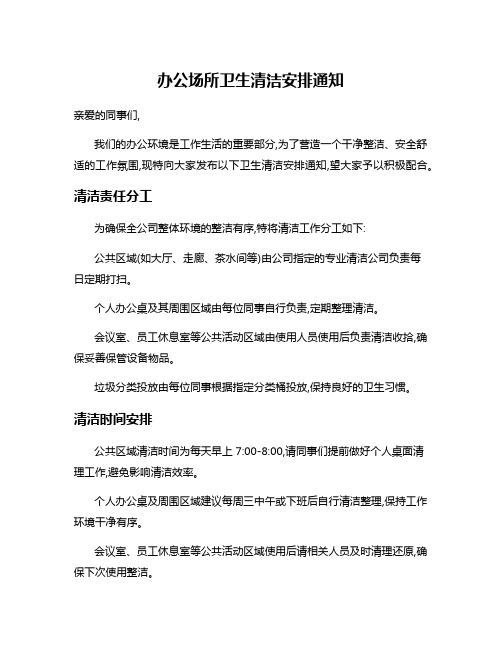 办公场所卫生清洁安排通知

亲爱的同事们,

我们的办公环境是工作生活的重要部分,为了营造一个干净整洁、安全舒适的工作氛围,现特向大家发布以下卫生清洁安排通知,望大家予以积极配合。

清洁责任分工

为确保全公司整体环境的整洁有序,特将清洁工作分工如下:

公共区域(如大厅、走廊、茶水间等)由公司指定的专业清洁公司负责每日定期打扫。

个人办公桌及其周围区域由每位同事自行负责,定期整理清洁。

会议室、员工休息室等公共活动区域由使用人员使用后负责清洁收拾,确保妥善保管设备物品。

垃圾分类投放由每位同事根据指定分类桶投放,保持良好的卫生习惯。

清洁时间安排

公共区域清洁时间为每天早上 7:00-8:00,请同事们提前做好个人桌面清理工作,避免影响清洁效率。

个人办公桌及周围区域建议每周三中午或下班后自行清洁整理,保持工作环境干净有序。

会议室、员工休息室等公共活动区域使用后请相关人员及时清理还原,确保下次使用整洁。